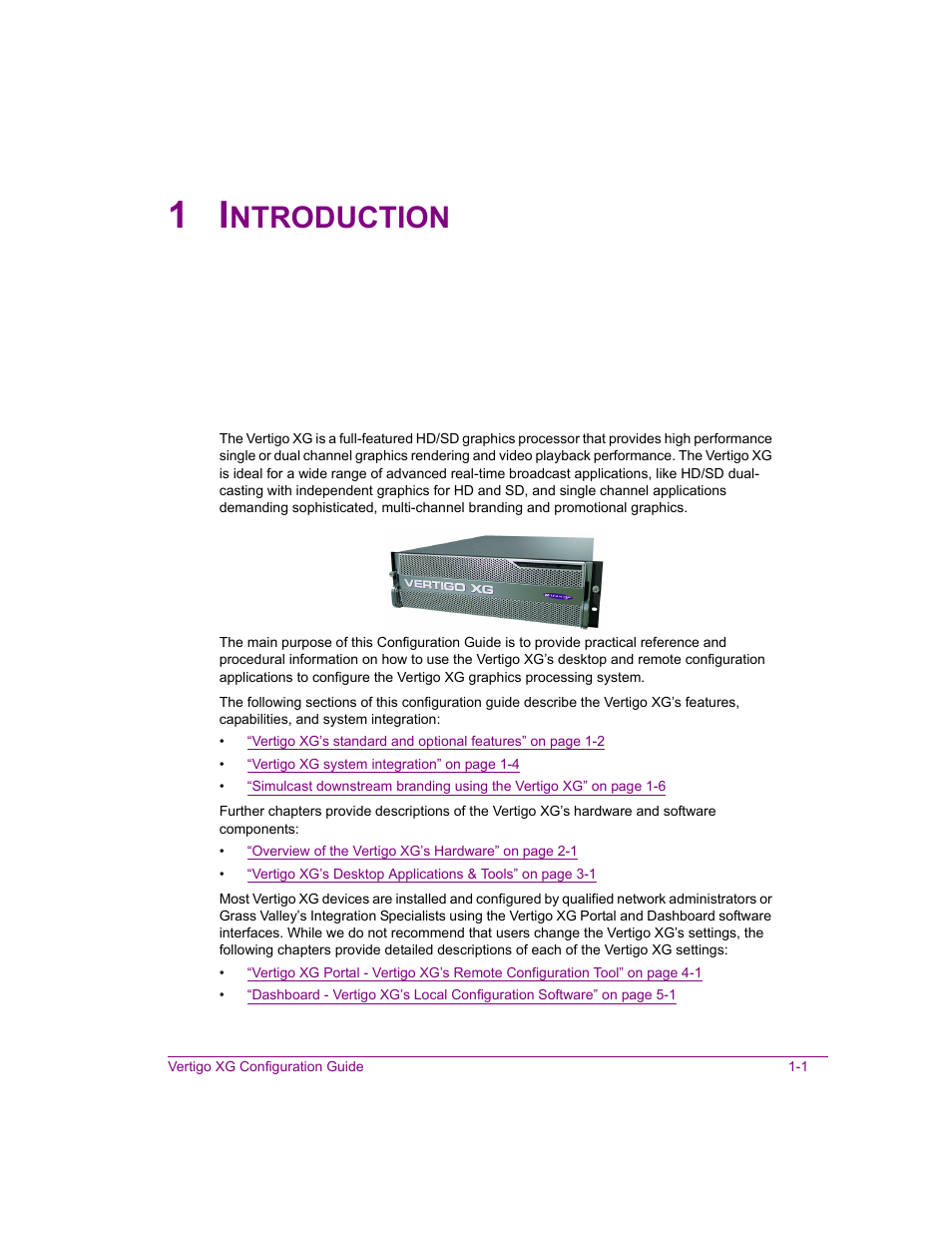 1 INTRODUCTION

The Vertigo XG is a full-featured HD/SD graphics processor that provides high performance single or dual channel graphics rendering and video playback performance. The Vertigo XG is ideal for a wide range of advanced real-time broadcast applications, like HD/SD dual-casting with independent graphics for HD and SD, and single channel applications demanding sophisticated, multi-channel branding and promotional graphics.

VERTIGO XG

The main purpose of this Configuration Guide is to provide practical reference and procedural information on how to use the Vertigo XG's desktop and remote configuration applications to configure the Vertigo XG graphics processing system.

The following sections of this configuration guide describe the Vertigo XG's features, capabilities, and system integration:

• "Vertigo XG's standard and optional features" on page 1-2
• "Vertigo XG system integration" on page 1-4
• "Simulcast downstream branding using the Vertigo XG" on page 1-6

Further chapters provide descriptions of the Vertigo XG's hardware and software components:

• "Overview of the Vertigo XG's Hardware" on page 2-1
• "Vertigo XG's Desktop Applications & Tools" on page 3-1

Most Vertigo XG devices are installed and configured by qualified network administrators or Grass Valley's Integration Specialists using the Vertigo XG Portal and Dashboard software interfaces. While we do not recommend that users change the Vertigo XG's settings, the following chapters provide detailed descriptions of each of the Vertigo XG settings:

• "Vertigo XG Portal - Vertigo XG's Remote Configuration Tool" on page 4-1
• "Dashboard - Vertigo XG's Local Configuration Software" on page 5-1

Vertigo XG Configuration Guide 1-1